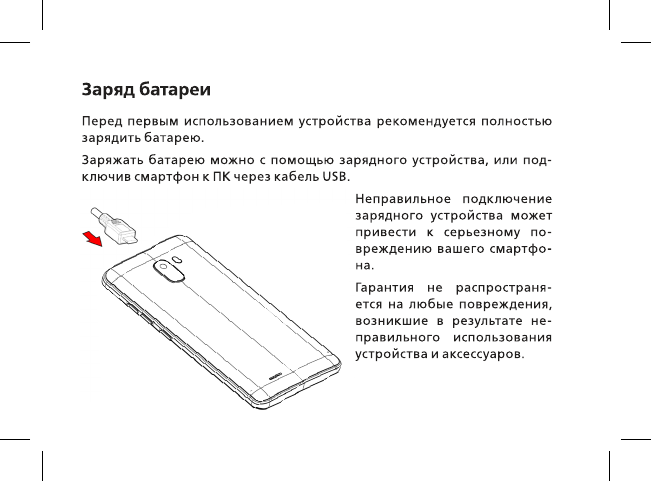 Заряд батареи

Перед первым использованием устройства рекомендуется полностью зарядить батарею.

Заряжать батарею можно с помощью зарядного устройства, или подключив смартфон к ПК через кабель USB.

Неправильное подключение зарядного устройства может привести к серьезному повреждению вашего смартфона.

Гарантия не распространяется на любые повреждения, возникшие в результате неправильного использования устройства и аксессуаров.